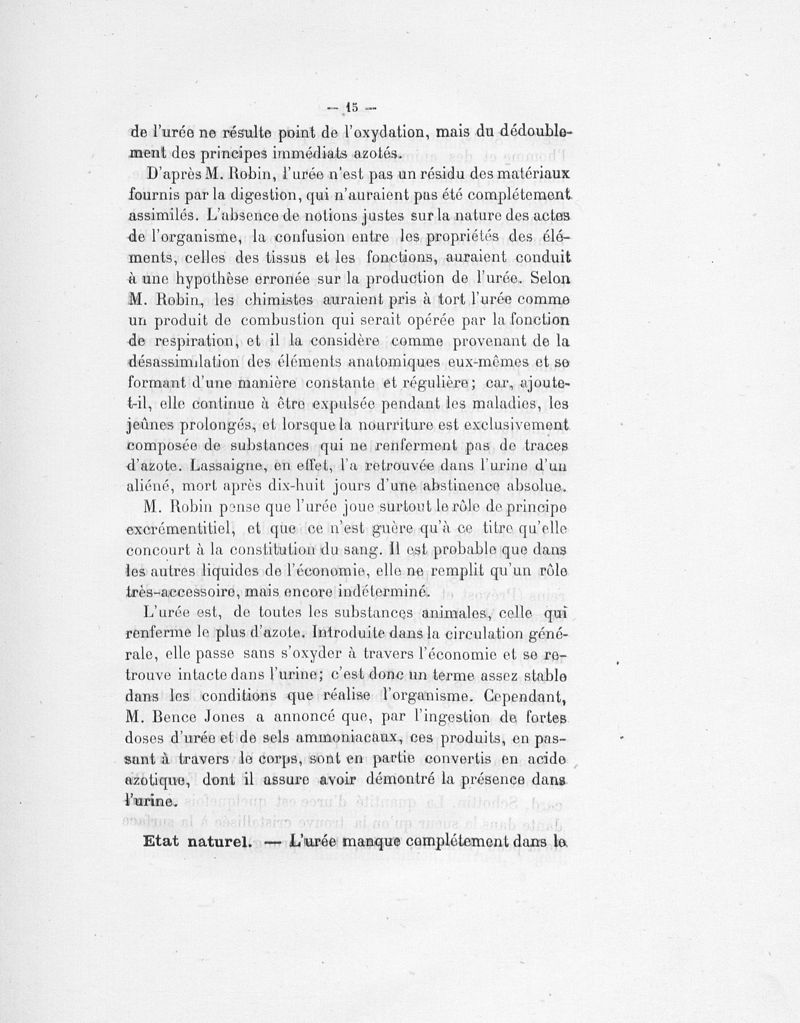 — 15 —

de l'urée ne résulte point de l'oxydation, mais du dédoublement des principes immédiats azotés.

D'après M. Robin, l'urée n'est pas un résidu des matériaux fournis par la digestion, qui n'auraient pas été complétement assimilés. L'absence de notions justes sur la nature des actes de l'organisme, la confusion entre les propriétés des éléments, celles des tissus et les fonctions, auraient conduit à une hypothèse erronée sur la production de l'urée. Selon M. Robin, les chimistes auraient pris à tort l'urée comme un produit de combustion qui serait opérée par la fonction de respiration, et il la considère comme provenant de la désassimilation des éléments anatomiques eux-mêmes et se formant d'une manière constante et régulière; car, ajoute-t-il, elle continue à être expulsée pendant les maladies, les jeûnes prolongés, et lorsque la nourriture est exclusivement composée de substances qui ne renferment pas de traces d'azote. Lassaigne, en effet, l'a retrouvée dans l'urine d'un aliéné, mort après dix-huit jours d'une abstinence absolue.

M. Robin pense que l'urée joue surtout le rôle de principe excrémentitiel, et que ce n'est guère qu'à ce titre qu'elle concourt à la constitution du sang. Il est probable que dans les autres liquides de l'économie, elle ne remplit qu'un rôle très-accessoire, mais encore indéterminé.

L'urée est, de toutes les substances animales, celle qui renferme le plus d'azote. Introduite dans la circulation générale, elle passe sans s'oxyder à travers l'économie et se retrouve intacte dans l'urine; c'est donc un terme assez stable dans les conditions que réalise l'organisme. Cependant, M. Bence Jones a annoncé que, par l'ingestion de fortes doses d'urée et de sels ammoniacaux, ces produits, en passant à travers le corps, sont en partie convertis en acide azotique, dont il assure avoir démontré la présence dans l'urine.

Etat naturel. — L'urée manque complétement dans la